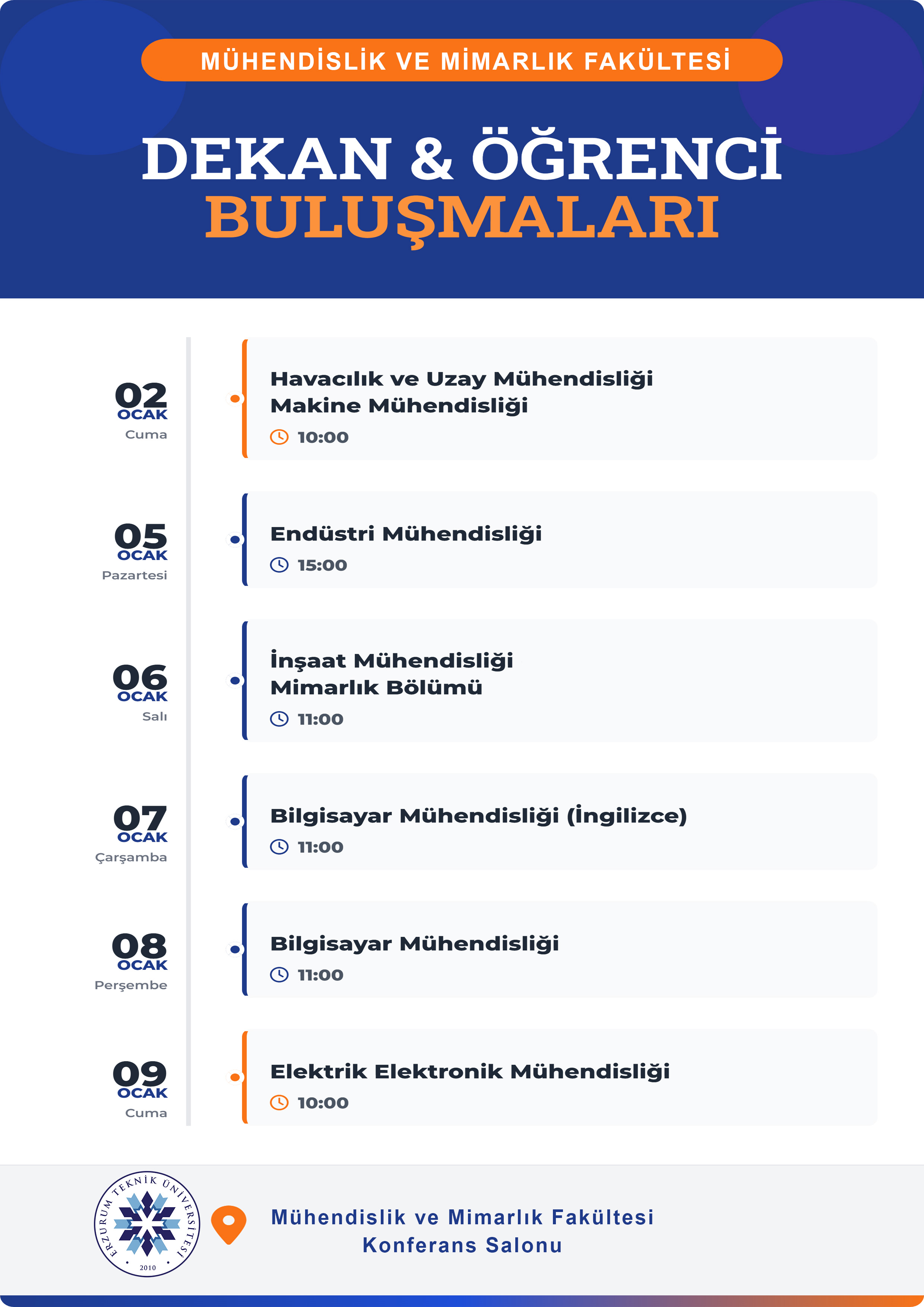 MÜHENDİSLİK VE MİMARLIK FAKÜLTESİ

DEKAN & ÖĞRENCİ
BULUŞMALARI

02
OCAK
Cuma

Havacılık ve Uzay Mühendisliği
Makine Mühendisliği
10:00

05
OCAK
Pazartesi

Endüstri Mühendisliği
15:00

06
OCAK
Salı

İnşaat Mühendisliği
Mimarlık Bölümü
11:00

07
OCAK
Çarşamba

Bilgisayar Mühendisliği (İngilizce)
11:00

08
OCAK
Perşembe

Bilgisayar Mühendisliği
11:00

09
OCAK
Cuma

Elektrik Elektronik Mühendisliği
10:00

ERZURUM TEKNİK ÜNİVERSİTESİ
2010

Mühendislik ve Mimarlık Fakültesi
Konferans Salonu